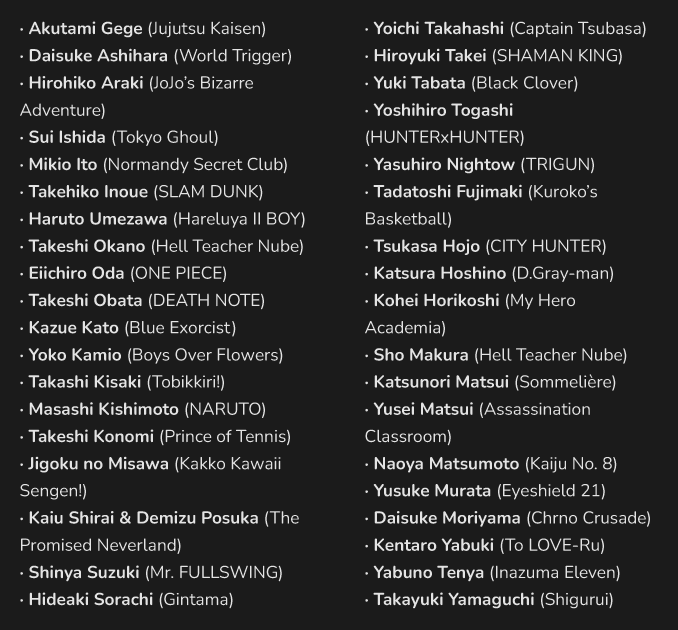 · Akutami Gege (Jujutsu Kaisen)
· Daisuke Ashihara (World Trigger)
· Hirohiko Araki (JoJo's Bizarre Adventure)
· Sui Ishida (Tokyo Ghoul)
· Mikio Ito (Normandy Secret Club)
· Takehiko Inoue (SLAM DUNK)
· Haruto Umezawa (Hareluya II BOY)
· Takeshi Okano (Hell Teacher Nube)
· Eiichiro Oda (ONE PIECE)
· Takeshi Obata (DEATH NOTE)
· Kazue Kato (Blue Exorcist)
· Yoko Kamio (Boys Over Flowers)
· Takashi Kisaki (Tobikkiri!)
· Masashi Kishimoto (NARUTO)
· Takeshi Konomi (Prince of Tennis)
· Jigoku no Misawa (Kakko Kawaii Sengen!)
· Kaiu Shirai & Demizu Posuka (The Promised Neverland)
· Shinya Suzuki (Mr. FULLSWING)
· Hideaki Sorachi (Gintama)

· Yoichi Takahashi (Captain Tsubasa)
· Hiroyuki Takei (SHAMAN KING)
· Yuki Tabata (Black Clover)
· Yoshihiro Togashi (HUNTERxHUNTER)
· Yasuhiro Nightow (TRIGUN)
· Tadatoshi Fujimaki (Kuroko's Basketball)
· Tsukasa Hojo (CITY HUNTER)
· Katsura Hoshino (D.Gray-man)
· Kohei Horikoshi (My Hero Academia)
· Sho Makura (Hell Teacher Nube)
· Katsunori Matsui (Sommelière)
· Yusei Matsui (Assassination Classroom)
· Naoya Matsumoto (Kaiju No. 8)
· Yusuke Murata (Eyeshield 21)
· Daisuke Moriyama (Chrno Crusade)
· Kentaro Yabuki (To LOVE-Ru)
· Yabuno Tenya (Inazuma Eleven)
· Takayuki Yamaguchi (Shigurui)